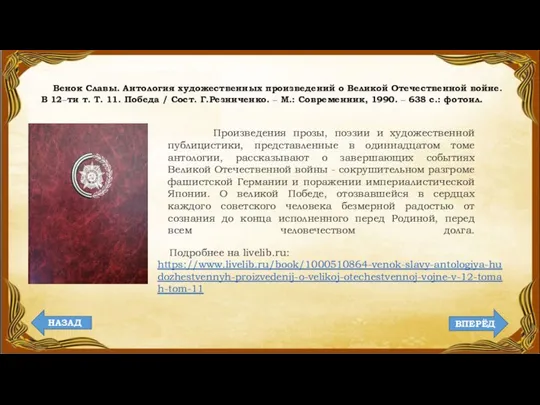 Венок Славы. Антология художественных произведений о Великой Отечественной войне. В 12–ти т. Т. 11. Победа / Сост. Г.Резниченко. – М.: Современник, 1990. – 638 с.: фотоил.

Произведения прозы, поэзии и художественной публицистики, представленные в одиннадцатом томе антологии, рассказывают о завершающих событиях Великой Отечественной войны - сокрушительном разгроме фашистской Германии и поражении империалистической Японии. О великой Победе, отозвавшейся в сердцах каждого советского человека безмерной радостью от сознания до конца исполненного перед Родиной, перед всем человечеством долга.

Подробнее на livelib.ru:
https://www.livelib.ru/book/1000510864-venok-slavy-antologiya-hudozhestvennyh-proizvedenij-o-velikoj-otechestvennoj-vojne-v-12-tomah-tom-11

НАЗАД

ВПЕРЁД